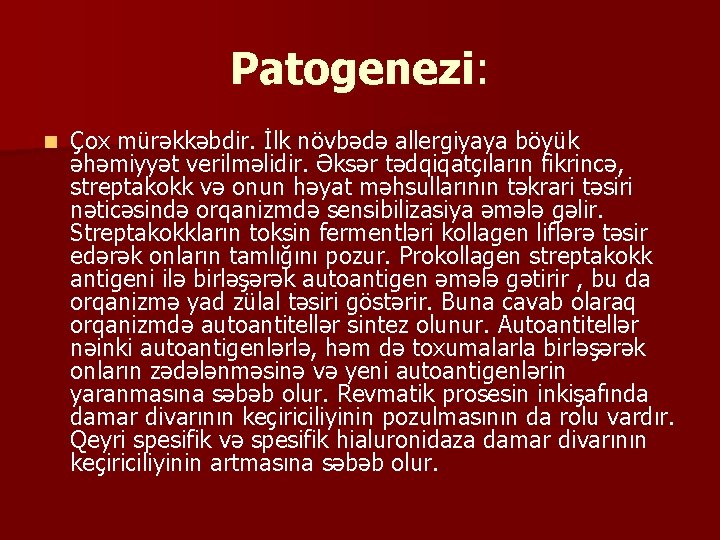 Patogenezi:

Çox mürəkkəbdir. İlk növbədə allergiyaya böyük əhəmiyyət verilməlidir. Əksər tədqiqatçıların fikrincə, streptakokk və onun həyat məhsullarının təkrari təsiri nəticəsində orqanizmdə sensibilizasiya əmələ gəlir. Streptakokkların toksin fermentləri kollagen liflərə təsir edərək onların tamlığını pozur. Prokollagen streptakokk antigeni ilə birləşərək autoantigen əmələ gətirir , bu da orqanizmə yad zülal təsiri göstərir. Buna cavab olaraq orqanizmdə autoantitellər sintez olunur. Autoantitellər nəinki autoantigenlərlə, həm də toxumalarla birləşərək onların zədələnməsinə və yeni autoantigenlərin yaranmasına səbəb olur. Revmatik prosesin inkişafında damar divarının keçiriciliyinin pozulmasının da rolu vardır. Qeyri spesifik və spesifik hialuronidaza damar divarının keçiriciliyinin artmasına səbəb olur.